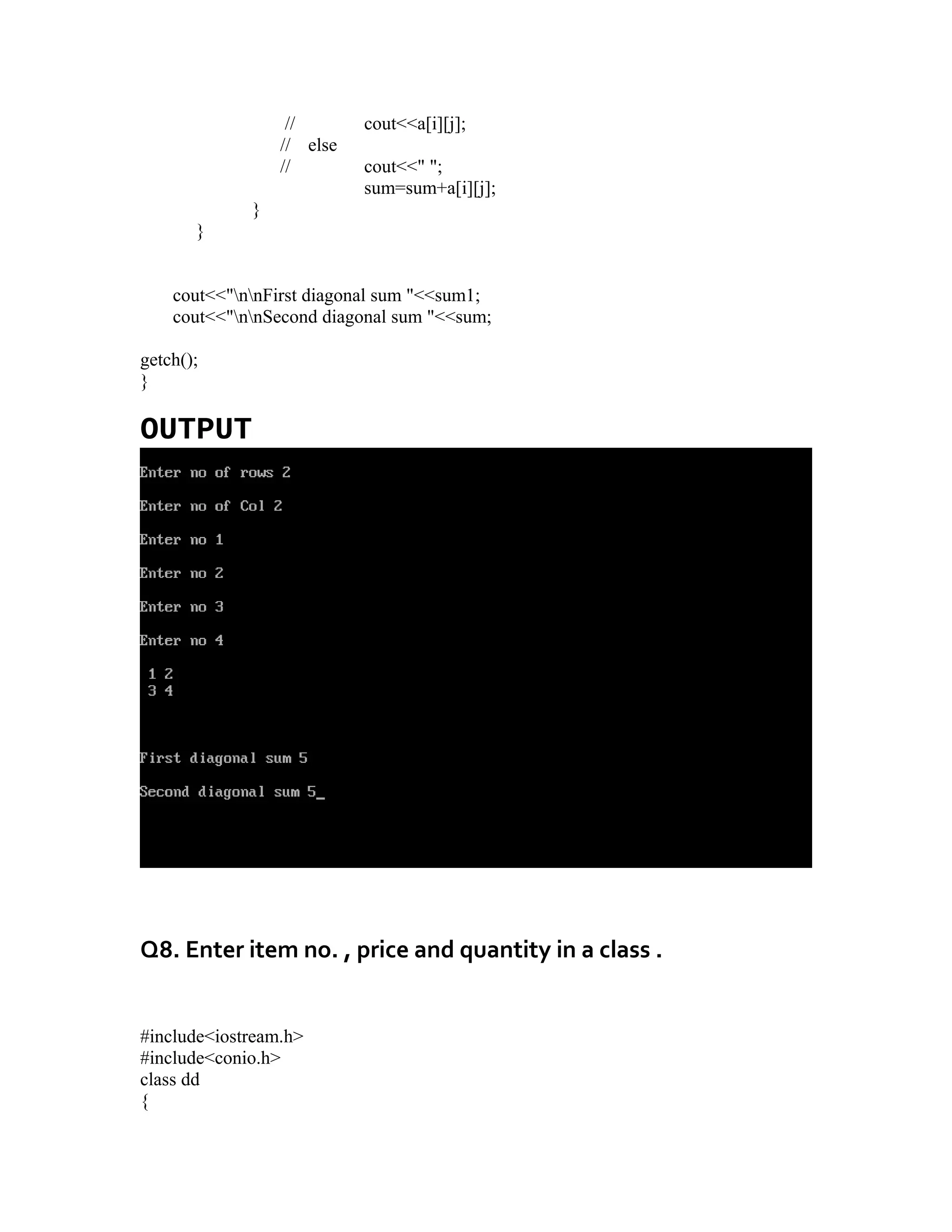 //	cout<<a[i][j];
// else
//	cout<<" ";
sum=sum+a[i][j];
}
}

cout<<"\n\nFirst diagonal sum "<<sum1;
cout<<"\n\nSecond diagonal sum "<<sum;

getch();
}

OUTPUT

Enter no of rows 2

Enter no of Col 2

Enter no 1

Enter no 2

Enter no 3

Enter no 4

1 2
3 4

First diagonal sum 5

Second diagonal sum 5_

Q8. Enter item no. , price and quantity in a class .

#include<iostream.h>
#include<conio.h>
class dd
{